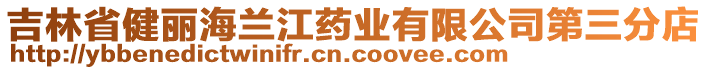 吉林省健丽海兰江药业有限公司第三分店
http://ybbenedictwinifr.cn.coovee.com